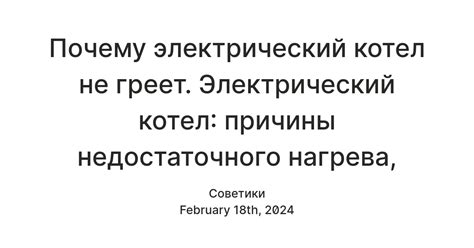 Почему электрический котел не греет. Электрический котел: причины недостаточного нагрева,

Советики
February 18th, 2024